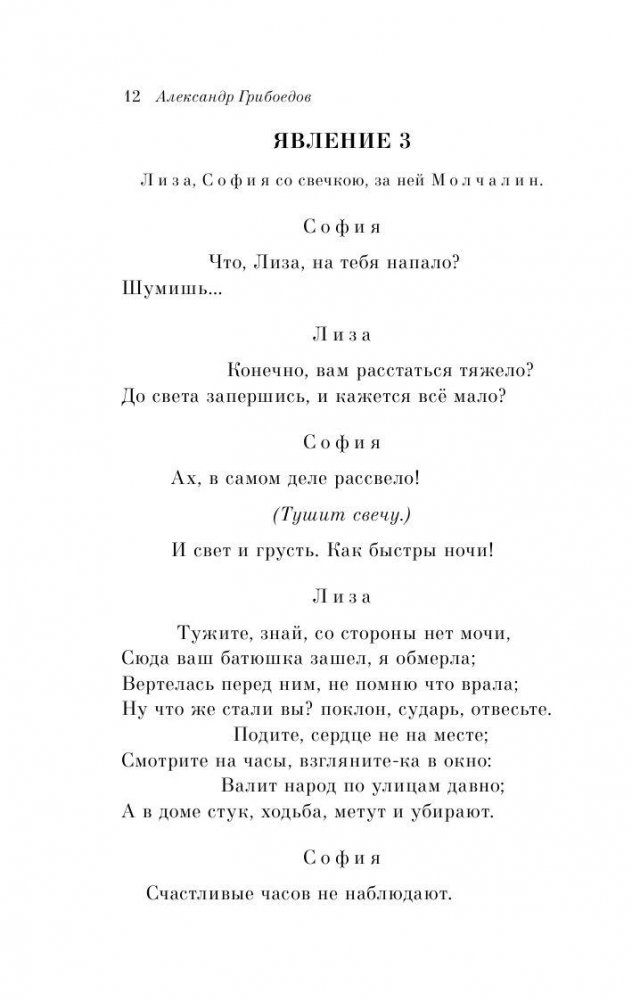 12 Александр Грибоедов

ЯВЛЕНИЕ 3

Лиза, София со свечкою, за ней Молчалин.

София

Что, Лиза, на тебя напало?
Шумишь...

Лиза

Конечно, вам расстаться тяжело?
До света запершись, и кажется всё мало?

София

Ах, в самом деле рассвело!

(Тушит свечу.)

И свет и грусть. Как быстры ночи!

Лиза

Тужите, знай, со стороны нет мочи,
Сюда ваш батюшка зашел, я обмерла;
Вертелась перед ним, не помню что врала;
Ну что же стали вы? поклон, сударь, отвесьте.
Подите, сердце не на месте;
Смотрите на часы, взгляните-ка в окно:
Валит народ по улицам давно;
А в доме стук, ходьба, метут и убирают.

София

Счастливые часов не наблюдают.